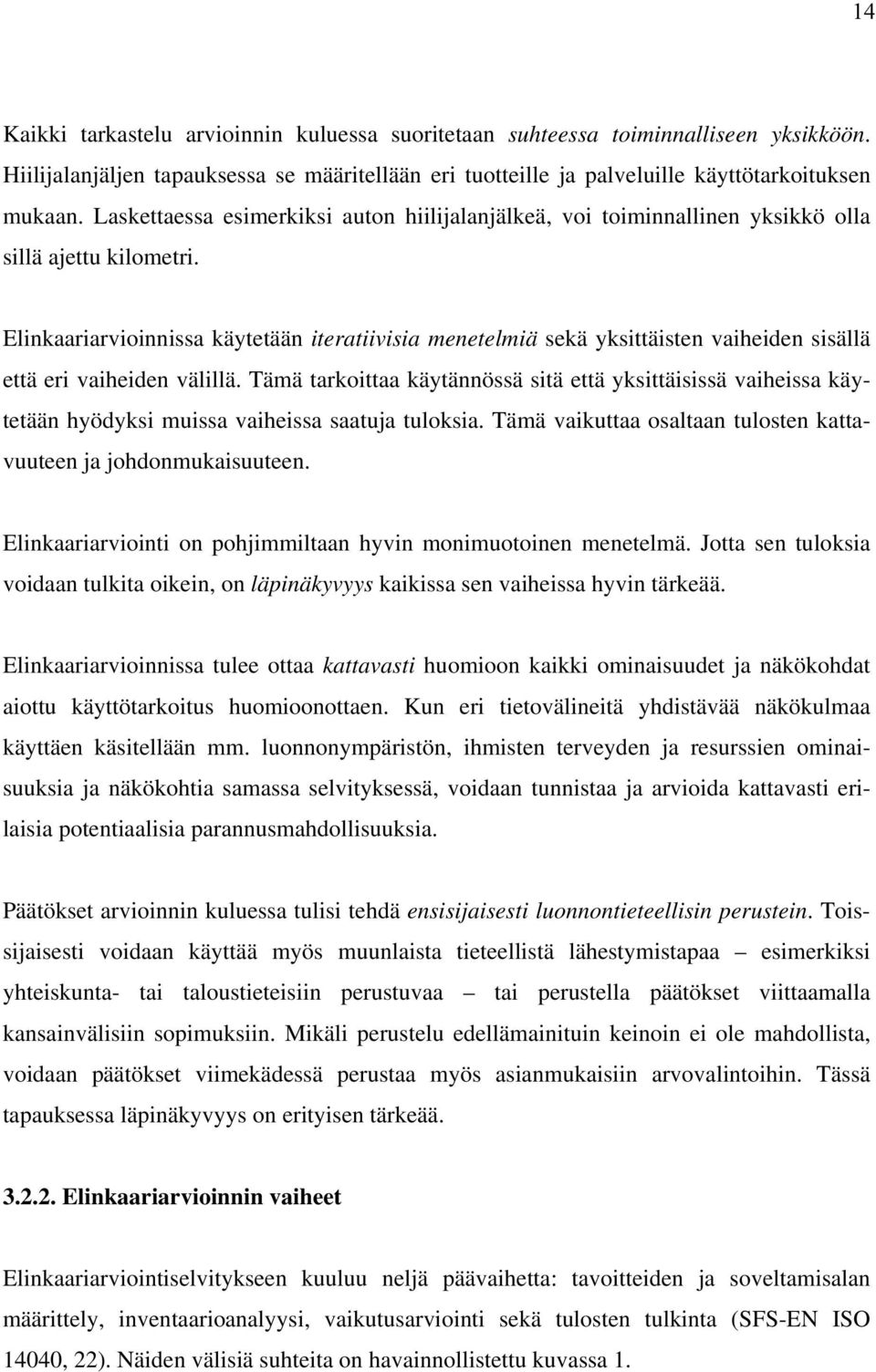 14

Kaikki tarkastelu arvioinnin kuluessa suoritetaan suhteessa toiminnalliseen yksikköön. Hiilijalanjäljen tapauksessa se määritellään eri tuotteille ja palveluille käyttötarkoituksen mukaan. Laskettaessa esimerkiksi auton hiilijalanjälkeä, voi toiminnallinen yksikkö olla sillä ajettu kilometri.

Elinkaariarvioinnissa käytetään iteratiivisia menetelmiä sekä yksittäisten vaiheiden sisällä että eri vaiheiden välillä. Tämä tarkoittaa käytännössä sitä että yksittäisissä vaiheissa käytetään hyödyksi muissa vaiheissa saatuja tuloksia. Tämä vaikuttaa osaltaan tulosten kattavuuteen ja johdonmukaisuuteen.

Elinkaariarviointi on pohjimmiltaan hyvin monimuotoinen menetelmä. Jotta sen tuloksia voidaan tulkita oikein, on läpinäkyvyys kaikissa sen vaiheissa hyvin tärkeää.

Elinkaariarvioinnissa tulee ottaa kattavasti huomioon kaikki ominaisuudet ja näkökohdat aiottu käyttötarkoitus huomioonottaen. Kun eri tietovälineitä yhdistävää näkökulmaa käyttäen käsitellään mm. luonnonympäristön, ihmisten terveyden ja resurssien ominaisuuksia ja näkökohtia samassa selvityksessä, voidaan tunnistaa ja arvioida kattavasti erilaisia potentiaalisia parannusmahdollisuuksia.

Päätökset arvioinnin kuluessa tulisi tehdä ensisijaisesti luonnontieteellisin perustein. Toissijaisesti voidaan käyttää myös muunlaista tieteellistä lähestymistapaa – esimerkiksi yhteiskunta- tai taloustieteisiin perustuvaa – tai perustella päätökset viittaamalla kansainvälisiin sopimuksiin. Mikäli perustelu edellämainituin keinoin ei ole mahdollista, voidaan päätökset viimekädessä perustaa myös asianmukaisiin arvovalintoihin. Tässä tapauksessa läpinäkyvyys on erityisen tärkeää.

3.2.2. Elinkaariarvioinnin vaiheet

Elinkaariarviointiselvitykseen kuuluu neljä päävaihetta: tavoitteiden ja soveltamisalan määrittely, inventaarioanalyysi, vaikutusarviointi sekä tulosten tulkinta (SFS-EN ISO 14040, 22). Näiden välisiä suhteita on havainnollistettu kuvassa 1.